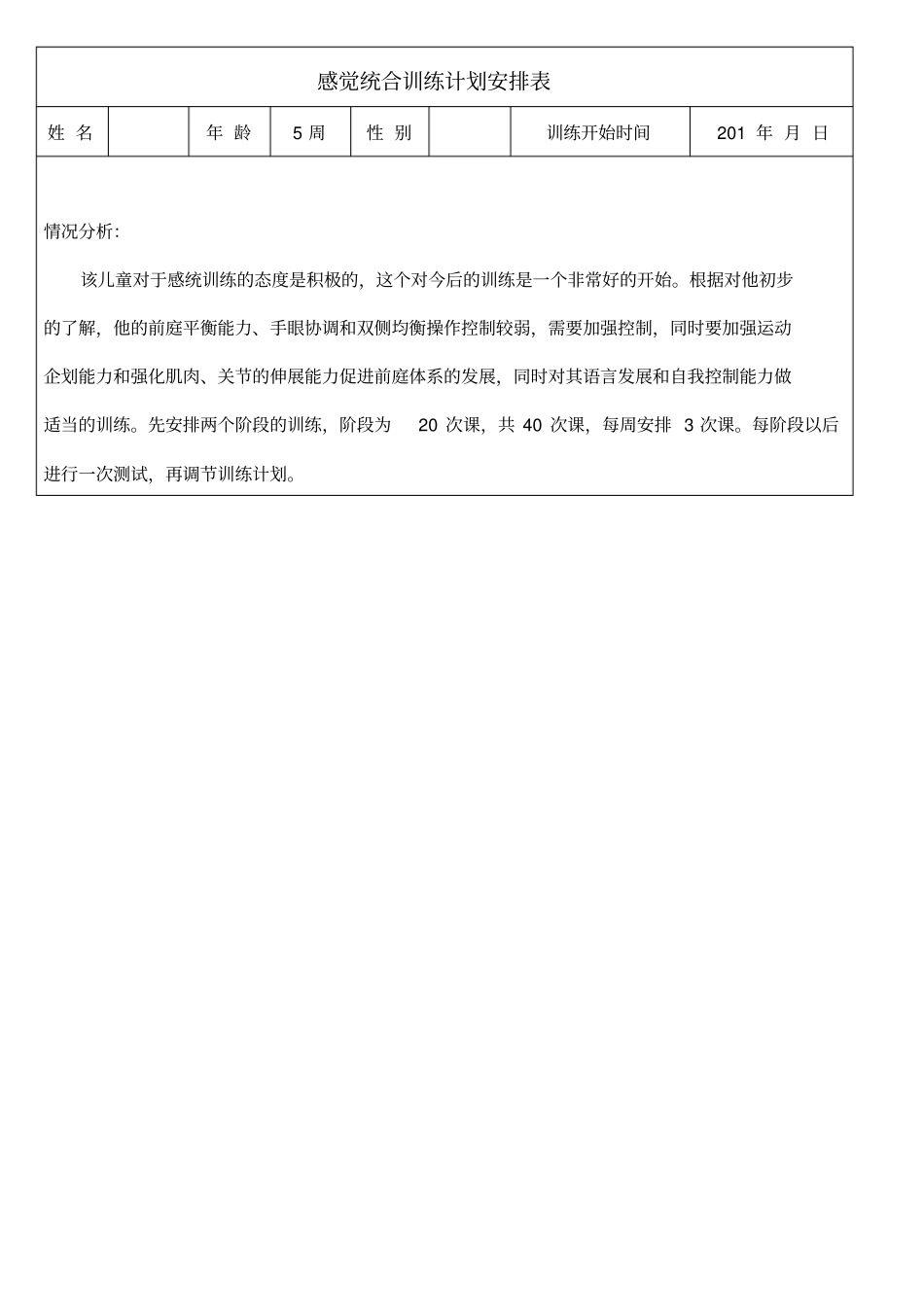 感觉统合训练计划安排表

| 姓 名 |  | 年 龄 | 5 周 | 性 别 |  | 训练开始时间 | 201 年 月 日 |
|---|---|---|---|---|---|---|---|

情况分析:

该儿童对于感统训练的态度是积极的，这个对今后的训练是一个非常好的开始。根据对他初步的了解，他的前庭平衡能力、手眼协调和双侧均衡操作控制较弱，需要加强控制，同时要加强运动企划能力和强化肌肉、关节的伸展能力促进前庭体系的发展，同时对其语言发展和自我控制能力做适当的训练。先安排两个阶段的训练，阶段为 20 次课，共 40 次课，每周安排 3 次课。每阶段以后进行一次测试，再调节训练计划。